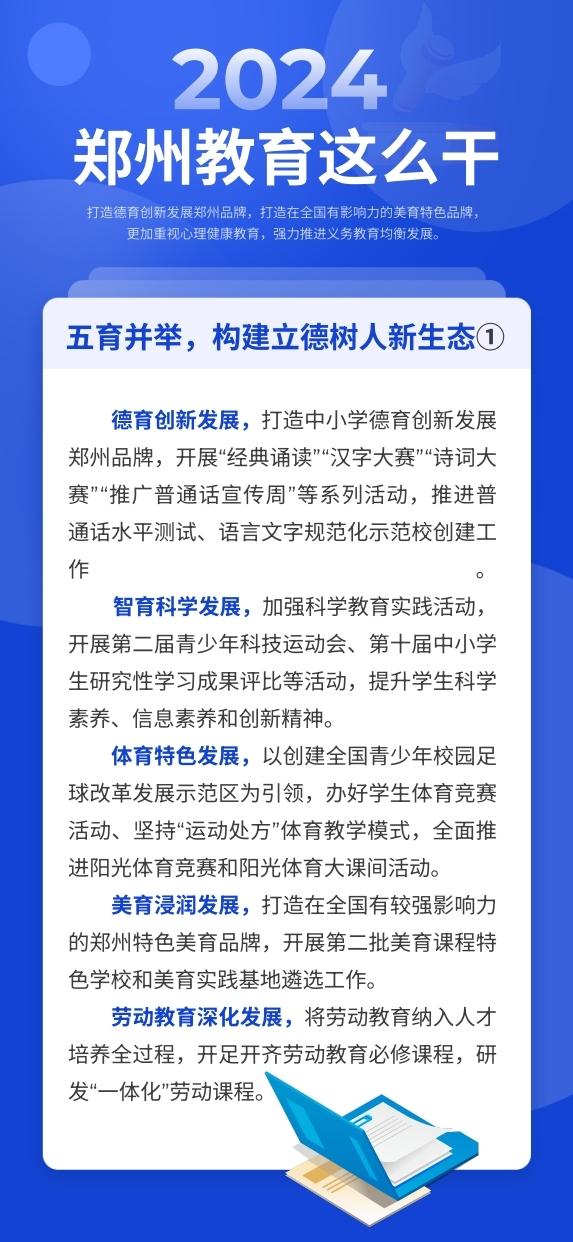 2024
郑州教育这么干

打造德育创新发展郑州品牌，打造在全国有影响力的美育特色品牌，更加重视心理健康教育，强力推进义务教育均衡发展。

五育并举，构建立德树人新生态①

德育创新发展，打造中小学德育创新发展郑州品牌，开展“经典诵读”“汉字大赛”“诗词大赛”“推广普通话宣传周”等系列活动，推进普通话水平测试、语言文字规范化示范校创建工作。

智育科学发展，加强科学教育实践活动，开展第二届青少年科技运动会、第十届中小学生研究性学习成果评比等活动，提升学生科学素养、信息素养和创新精神。

体育特色发展，以创建全国青少年校园足球改革发展示范区为引领，办好学生体育竞赛活动、坚持“运动处方”体育教学模式，全面推进阳光体育竞赛和阳光体育大课间活动。

美育浸润发展，打造在全国有较强影响力的郑州特色美育品牌，开展第二批美育课程特色学校和美育实践基地遴选工作。

劳动教育深化发展，将劳动教育纳入人才培养全过程，开足开齐劳动教育必修课程，研发“一体化”劳动课程。